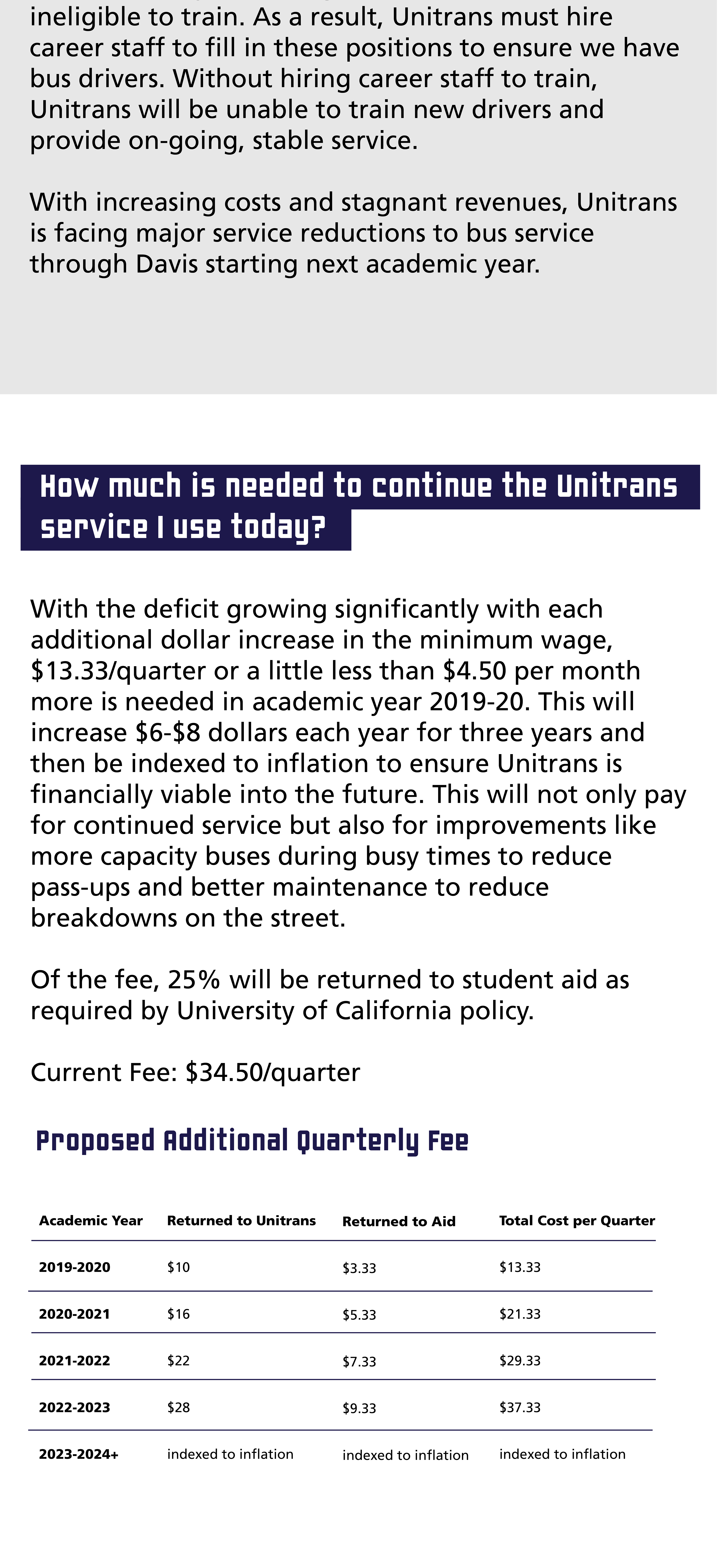 ineligible to train. As a result, Unitrans must hire career staff to fill in these positions to ensure we have bus drivers. Without hiring career staff to train, Unitrans will be unable to train new drivers and provide on-going, stable service.

With increasing costs and stagnant revenues, Unitrans is facing major service reductions to bus service through Davis starting next academic year.

How much is needed to continue the Unitrans service I use today?

With the deficit growing significantly with each additional dollar increase in the minimum wage, \$13.33/quarter or a little less than \$4.50 per month more is needed in academic year 2019-20. This will increase \$6-\$8 dollars each year for three years and then be indexed to inflation to ensure Unitrans is financially viable into the future. This will not only pay for continued service but also for improvements like more capacity buses during busy times to reduce pass-ups and better maintenance to reduce breakdowns on the street.

Of the fee, 25% will be returned to student aid as required by University of California policy.

Current Fee: \$34.50/quarter

Proposed Additional Quarterly Fee

| Academic Year | Returned to Unitrans | Returned to Aid | Total Cost per Quarter |
|---|---|---|---|
| 2019-2020 | \$10 | \$3.33 | \$13.33 |
| 2020-2021 | \$16 | \$5.33 | \$21.33 |
| 2021-2022 | \$22 | \$7.33 | \$29.33 |
| 2022-2023 | \$28 | \$9.33 | \$37.33 |
| 2023-2024+ | indexed to inflation | indexed to inflation | indexed to inflation |